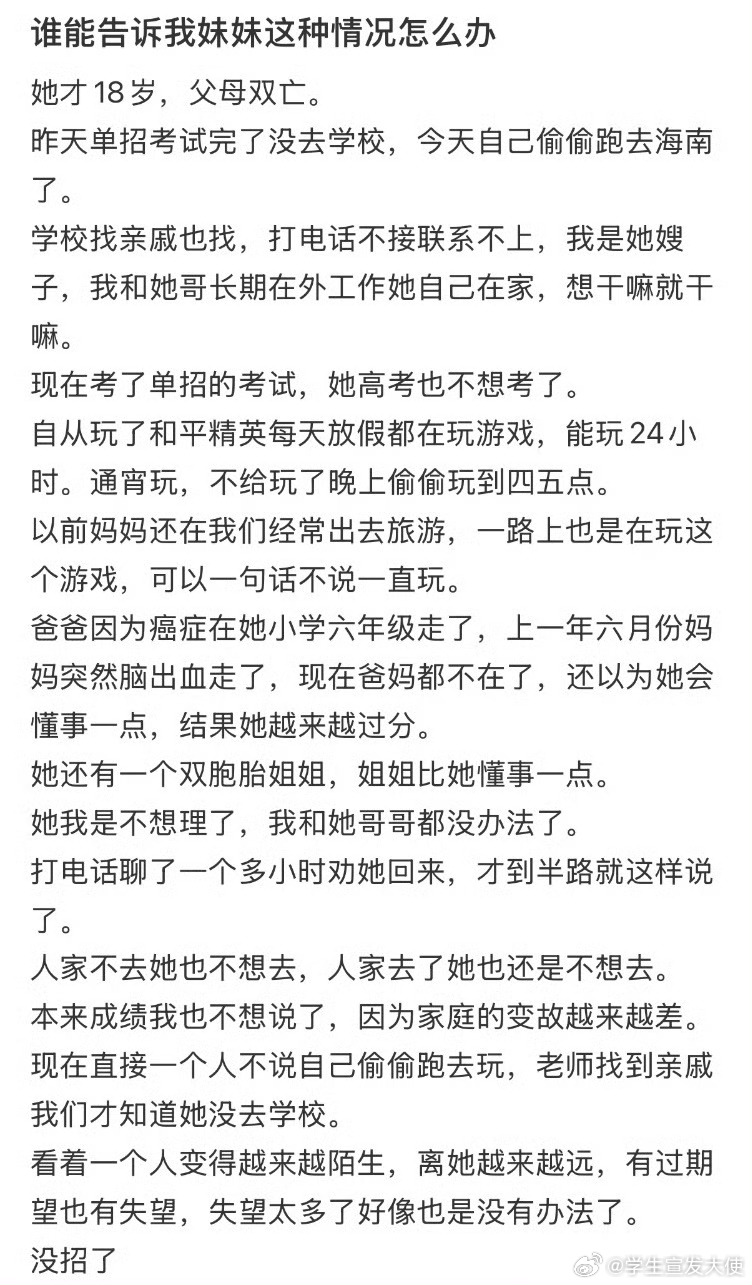 谁能告诉我妹妹这种情况怎么办

她才 18 岁，父母双亡。
昨天单招考试完了没去学校，今天自己偷偷跑去海南了。
学校找亲戚也找，打电话不接联系不上，我是她嫂子，我和她哥长期在外工作她自己在家，想干嘛就干嘛。
现在考了单招的考试，她高考也不想考了。
自从玩了和平精英每天放假都在玩游戏，能玩 24 小时。通宵玩，不给玩了晚上偷偷玩到四五点。
以前妈妈还在我们经常出去旅游，一路上也是在玩这个游戏，可以一句话不说一直玩。
爸爸因为癌症在她小学六年级走了，上一年六月份妈妈突然脑出血走了，现在爸妈都不在了，还以为她会懂事一点，结果她越来越过分。
她还有一个双胞胎姐姐，姐姐比她懂事一点。
她我是不想理了，我和她哥哥都没办法了。
打电话聊了一个多小时劝她回来，才到半路就这样说了。
人家不去她也不想去，人家去了她也还是不想去。
本来成绩我也不想说了，因为家庭的变故越来越差。
现在直接一个人不说自己偷偷跑去玩，老师找到亲戚我们才知道她没去学校。
看着一个人变得越来越陌生，离她越来越远，有过期望也有失望，失望太多了好像也是没有办法了。
没招了

@学生宣发大使